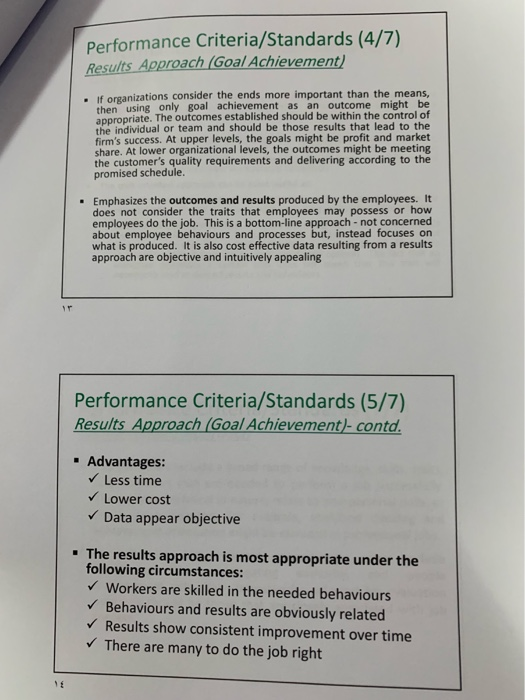 Performance Criteria/Standards (4/7)
Results Approach (Goal Achievement)

▪ If organizations consider the ends more important than the means, then using only goal achievement as an outcome might be appropriate. The outcomes established should be within the control of the individual or team and should be those results that lead to the firm's success. At upper levels, the goals might be profit and market share. At lower organizational levels, the outcomes might be meeting the customer's quality requirements and delivering according to the promised schedule.

▪ Emphasizes the outcomes and results produced by the employees. It does not consider the traits that employees may possess or how employees do the job. This is a bottom-line approach - not concerned about employee behaviours and processes but, instead focuses on what is produced. It is also cost effective data resulting from a results approach are objective and intuitively appealing

١٣

Performance Criteria/Standards (5/7)
Results Approach (Goal Achievement)- contd.

▪ Advantages:
✓ Less time
✓ Lower cost
✓ Data appear objective

▪ The results approach is most appropriate under the following circumstances:
✓ Workers are skilled in the needed behaviours
✓ Behaviours and results are obviously related
✓ Results show consistent improvement over time
✓ There are many to do the job right

١٤